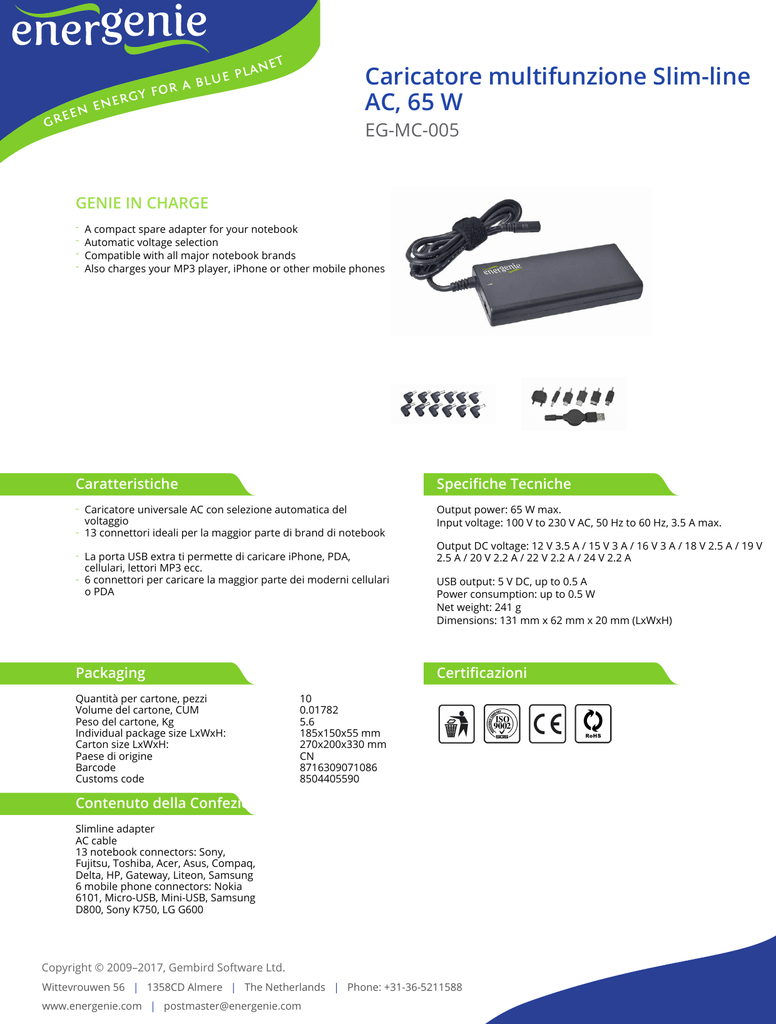 energenie
GREEN ENERGY FOR A BLUE PLANET

Caricatore multifunzione Slim-line AC, 65 W
EG-MC-005

GENIE IN CHARGE
- A compact spare adapter for your notebook
- Automatic voltage selection
- Compatible with all major notebook brands
- Also charges your MP3 player, iPhone or other mobile phones

energenie

Caratteristiche
- Caricatore universale AC con selezione automatica del voltaggio
- 13 connettori ideali per la maggior parte di brand di notebook
- La porta USB extra ti permette di caricare iPhone, PDA, cellulari, lettori MP3 ecc.
- 6 connettori per caricare la maggior parte dei moderni cellulari o PDA

Specifiche Tecniche
Output power: 65 W max.
Input voltage: 100 V to 230 V AC, 50 Hz to 60 Hz, 3.5 A max.

Output DC voltage: 12 V 3.5 A / 15 V 3 A / 16 V 3 A / 18 V 2.5 A / 19 V 2.5 A / 20 V 2.2 A / 22 V 2.2 A / 24 V 2.2 A

USB output: 5 V DC, up to 0.5 A
Power consumption: up to 0.5 W
Net weight: 241 g
Dimensions: 131 mm x 62 mm x 20 mm (LxWxH)

Packaging
| | |
|---|---|
| Quantità per cartone, pezzi | 10 |
| Volume del cartone, CUM | 0.01782 |
| Peso del cartone, Kg | 5.6 |
| Individual package size LxWxH: | 185x150x55 mm |
| Carton size LxWxH: | 270x200x330 mm |
| Paese di origine | CN |
| Barcode | 8716309071086 |
| Customs code | 8504405590 |

Certificazioni
ISO 9002 CE RoHS

Contenuto della Confezi

Slimline adapter
AC cable
13 notebook connectors: Sony, Fujitsu, Toshiba, Acer, Asus, Compaq, Delta, HP, Gateway, Liteon, Samsung
6 mobile phone connectors: Nokia 6101, Micro-USB, Mini-USB, Samsung D800, Sony K750, LG G600

Copyright © 2009–2017, Gembird Software Ltd.
Wittevrouwen 56 | 1358CD Almere | The Netherlands | Phone: +31-36-5211588
www.energenie.com | postmaster@energenie.com